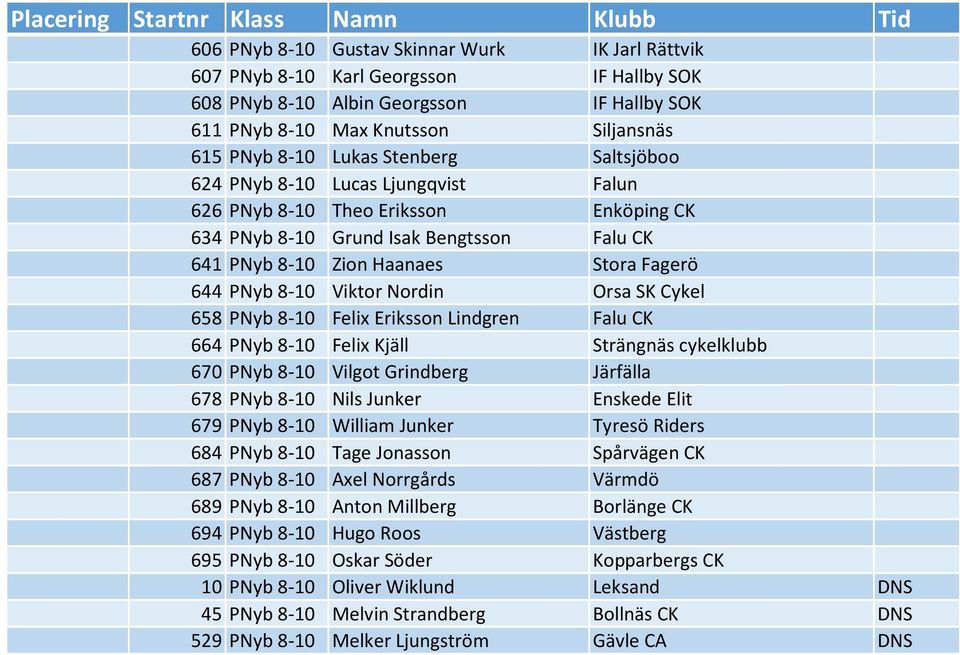 | Placering | Startnr | Klass | Namn | Klubb | Tid |
|---|---|---|---|---|---|
| | 606 | PNyb 8-10 | Gustav Skinnar Wurk | IK Jarl Rättvik | |
| | 607 | PNyb 8-10 | Karl Georgsson | IF Hallby SOK | |
| | 608 | PNyb 8-10 | Albin Georgsson | IF Hallby SOK | |
| | 611 | PNyb 8-10 | Max Knutsson | Siljansnäs | |
| | 615 | PNyb 8-10 | Lukas Stenberg | Saltsjöboo | |
| | 624 | PNyb 8-10 | Lucas Ljungqvist | Falun | |
| | 626 | PNyb 8-10 | Theo Eriksson | Enköping CK | |
| | 634 | PNyb 8-10 | Grund Isak Bengtsson | Falu CK | |
| | 641 | PNyb 8-10 | Zion Haanaes | Stora Fagerö | |
| | 644 | PNyb 8-10 | Viktor Nordin | Orsa SK Cykel | |
| | 658 | PNyb 8-10 | Felix Eriksson Lindgren | Falu CK | |
| | 664 | PNyb 8-10 | Felix Kjäll | Strängnäs cykelklubb | |
| | 670 | PNyb 8-10 | Vilgot Grindberg | Järfälla | |
| | 678 | PNyb 8-10 | Nils Junker | Enskede Elit | |
| | 679 | PNyb 8-10 | William Junker | Tyresö Riders | |
| | 684 | PNyb 8-10 | Tage Jonasson | Spårvägen CK | |
| | 687 | PNyb 8-10 | Axel Norrgårds | Värmdö | |
| | 689 | PNyb 8-10 | Anton Millberg | Borlänge CK | |
| | 694 | PNyb 8-10 | Hugo Roos | Västberg | |
| | 695 | PNyb 8-10 | Oskar Söder | Kopparbergs CK | |
| | 10 | PNyb 8-10 | Oliver Wiklund | Leksand | DNS |
| | 45 | PNyb 8-10 | Melvin Strandberg | Bollnäs CK | DNS |
| | 529 | PNyb 8-10 | Melker Ljungström | Gävle CA | DNS |